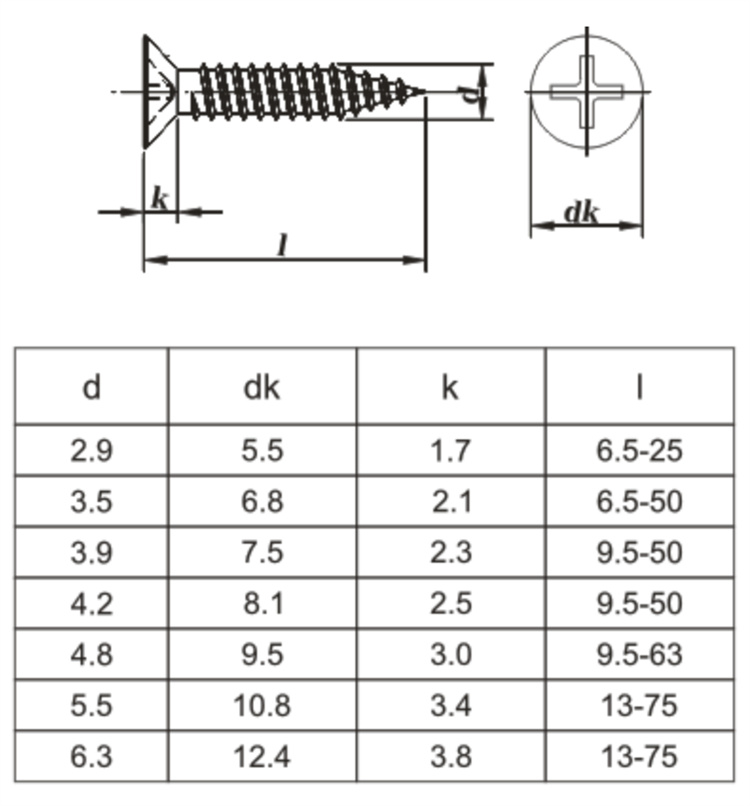 d

k

l

dk

| d | dk | k | l |
|---|---|---|---|
| 2.9 | 5.5 | 1.7 | 6.5-25 |
| 3.5 | 6.8 | 2.1 | 6.5-50 |
| 3.9 | 7.5 | 2.3 | 9.5-50 |
| 4.2 | 8.1 | 2.5 | 9.5-50 |
| 4.8 | 9.5 | 3.0 | 9.5-63 |
| 5.5 | 10.8 | 3.4 | 13-75 |
| 6.3 | 12.4 | 3.8 | 13-75 |